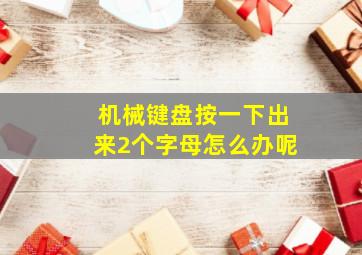 机械键盘按一下出来2个字母怎么办呢